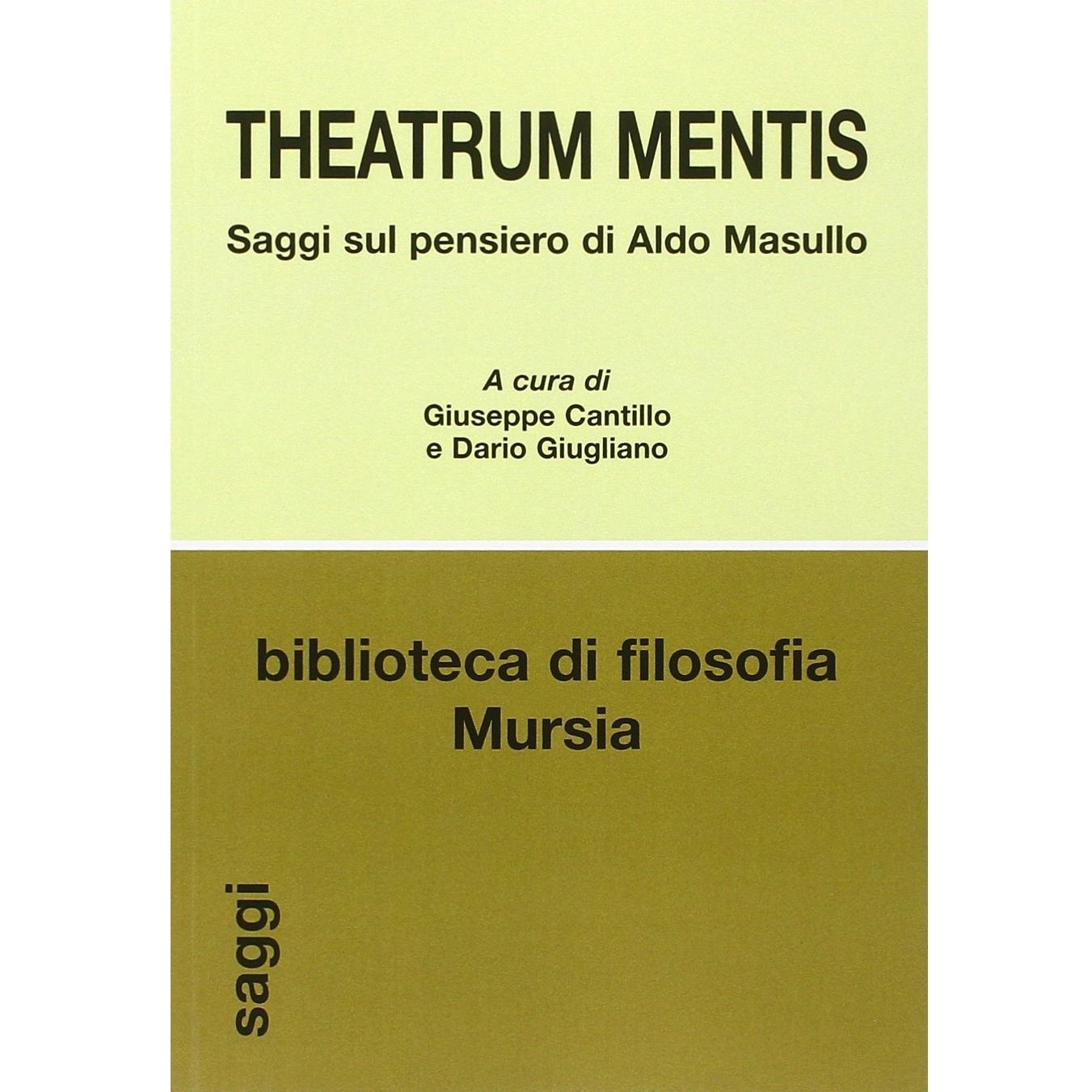 THEATRUM MENTIS

Saggi sul pensiero di Aldo Masullo

A cura di
Giuseppe Cantillo
e Dario Giugliano

biblioteca di filosofia
Mursia

saggi